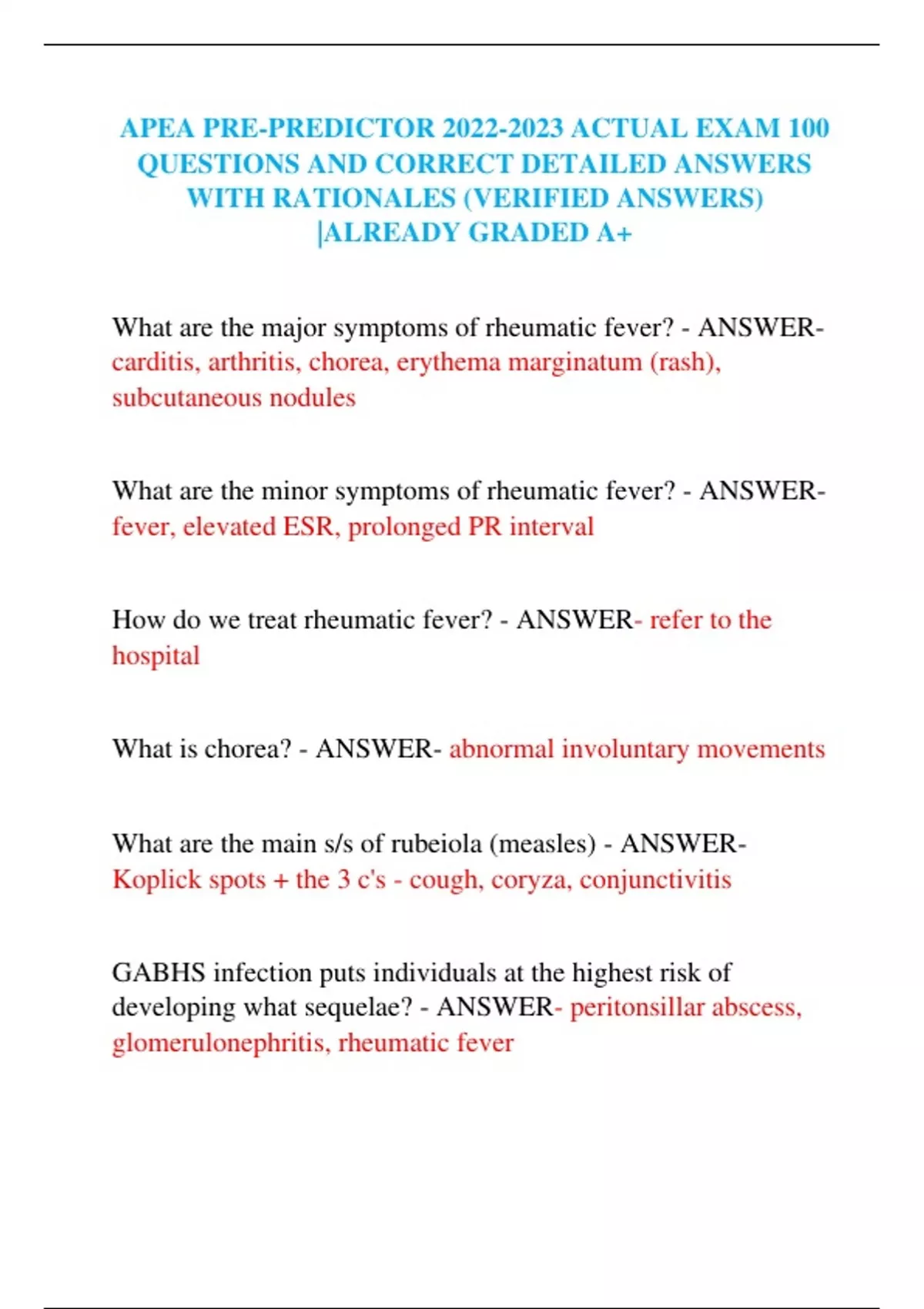 APEA PRE-PREDICTOR 2022-2023 ACTUAL EXAM 100 QUESTIONS AND CORRECT DETAILED ANSWERS WITH RATIONALES (VERIFIED ANSWERS) |ALREADY GRADED A+

What are the major symptoms of rheumatic fever? - ANSWER- carditis, arthritis, chorea, erythema marginatum (rash), subcutaneous nodules

What are the minor symptoms of rheumatic fever? - ANSWER- fever, elevated ESR, prolonged PR interval

How do we treat rheumatic fever? - ANSWER- refer to the hospital

What is chorea? - ANSWER- abnormal involuntary movements

What are the main s/s of rubeiola (measles) - ANSWER- Koplick spots + the 3 c's - cough, coryza, conjunctivitis

GABHS infection puts individuals at the highest risk of developing what sequelae? - ANSWER- peritonsillar abscess, glomerulonephritis, rheumatic fever